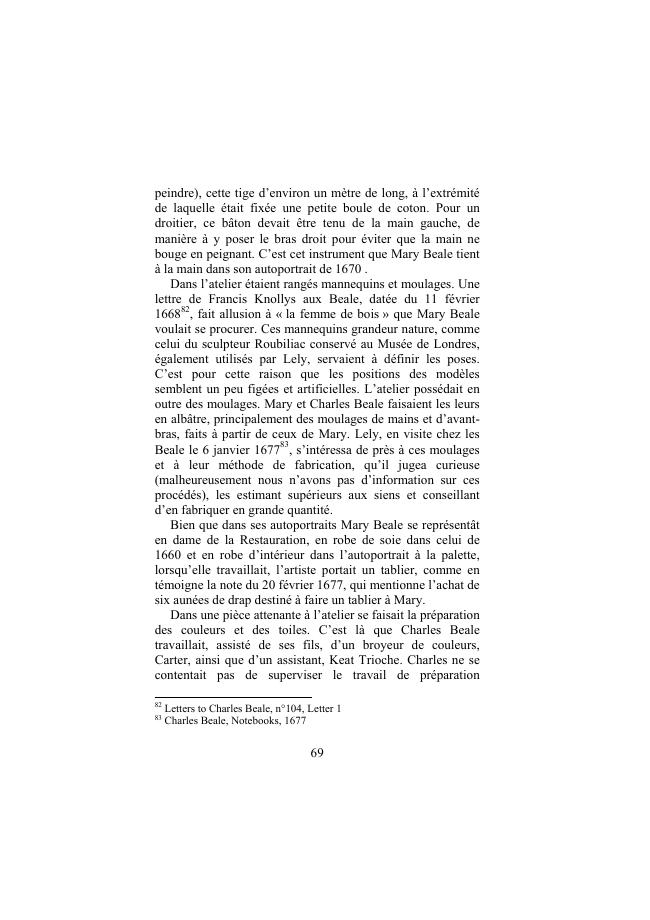 peindre), cette tige d'environ un mètre de long, à l'extrémité de laquelle était fixée une petite boule de coton. Pour un droitier, ce bâton devait être tenu de la main gauche, de manière à y poser le bras droit pour éviter que la main ne bouge en peignant. C'est cet instrument que Mary Beale tient à la main dans son autoportrait de 1670 .

Dans l'atelier étaient rangés mannequins et moulages. Une lettre de Francis Knollys aux Beale, datée du 11 février 1668$^{82}$, fait allusion à « la femme de bois » que Mary Beale voulait se procurer. Ces mannequins grandeur nature, comme celui du sculpteur Roubiliac conservé au Musée de Londres, également utilisés par Lely, servaient à définir les poses. C'est pour cette raison que les positions des modèles semblent un peu figées et artificielles. L'atelier possédait en outre des moulages. Mary et Charles Beale faisaient les leurs en albâtre, principalement des moulages de mains et d'avant-bras, faits à partir de ceux de Mary. Lely, en visite chez les Beale le 6 janvier 1677$^{83}$, s'intéressa de près à ces moulages et à leur méthode de fabrication, qu'il jugea curieuse (malheureusement nous n'avons pas d'information sur ces procédés), les estimant supérieurs aux siens et conseillant d'en fabriquer en grande quantité.

Bien que dans ses autoportraits Mary Beale se représentât en dame de la Restauration, en robe de soie dans celui de 1660 et en robe d'intérieur dans l'autoportrait à la palette, lorsqu'elle travaillait, l'artiste portait un tablier, comme en témoigne la note du 20 février 1677, qui mentionne l'achat de six aunées de drap destiné à faire un tablier à Mary.

Dans une pièce attenante à l'atelier se faisait la préparation des couleurs et des toiles. C'est là que Charles Beale travaillait, assisté de ses fils, d'un broyeur de couleurs, Carter, ainsi que d'un assistant, Keat Trioche. Charles ne se contentait pas de superviser le travail de préparation

$^{82}$ Letters to Charles Beale, n°104, Letter 1
$^{83}$ Charles Beale, Notebooks, 1677

69